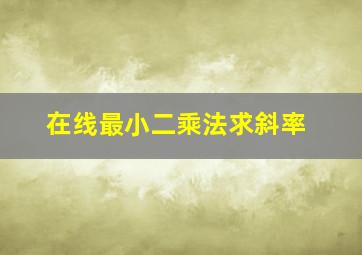 在线最小二乘法求斜率